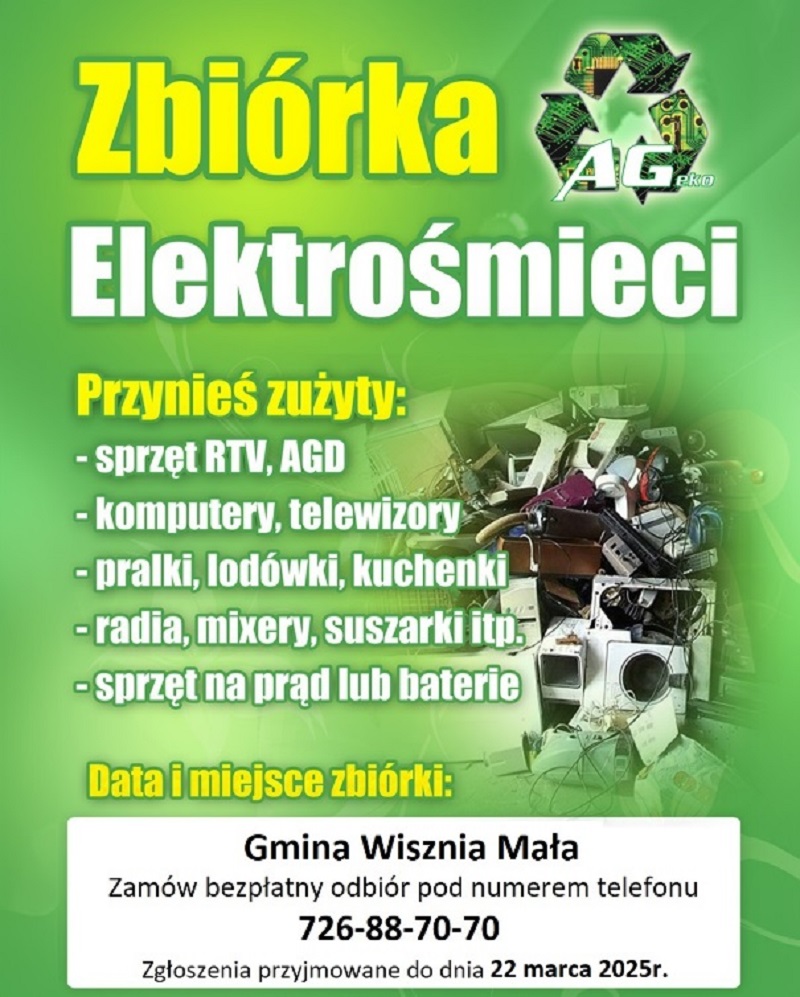 Zbiórka

AG eko

Elektrośmieci

Przynieś zużyty:
- sprzęt RTV, AGD
- komputery, telewizory
- pralki, lodówki, kuchenki
- radia, mixery, suszarki itp.
- sprzęt na prąd lub baterie

Data i miejsce zbiórki:

Gmina Wisznia Mała
Zamów bezpłatny odbiór pod numerem telefonu
726-88-70-70
Zgłoszenia przyjmowane do dnia 22 marca 2025r.